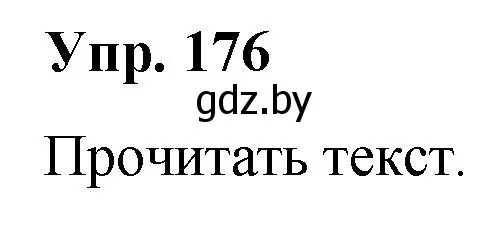 Упр. 176
gdz.by
Прочитать текст.